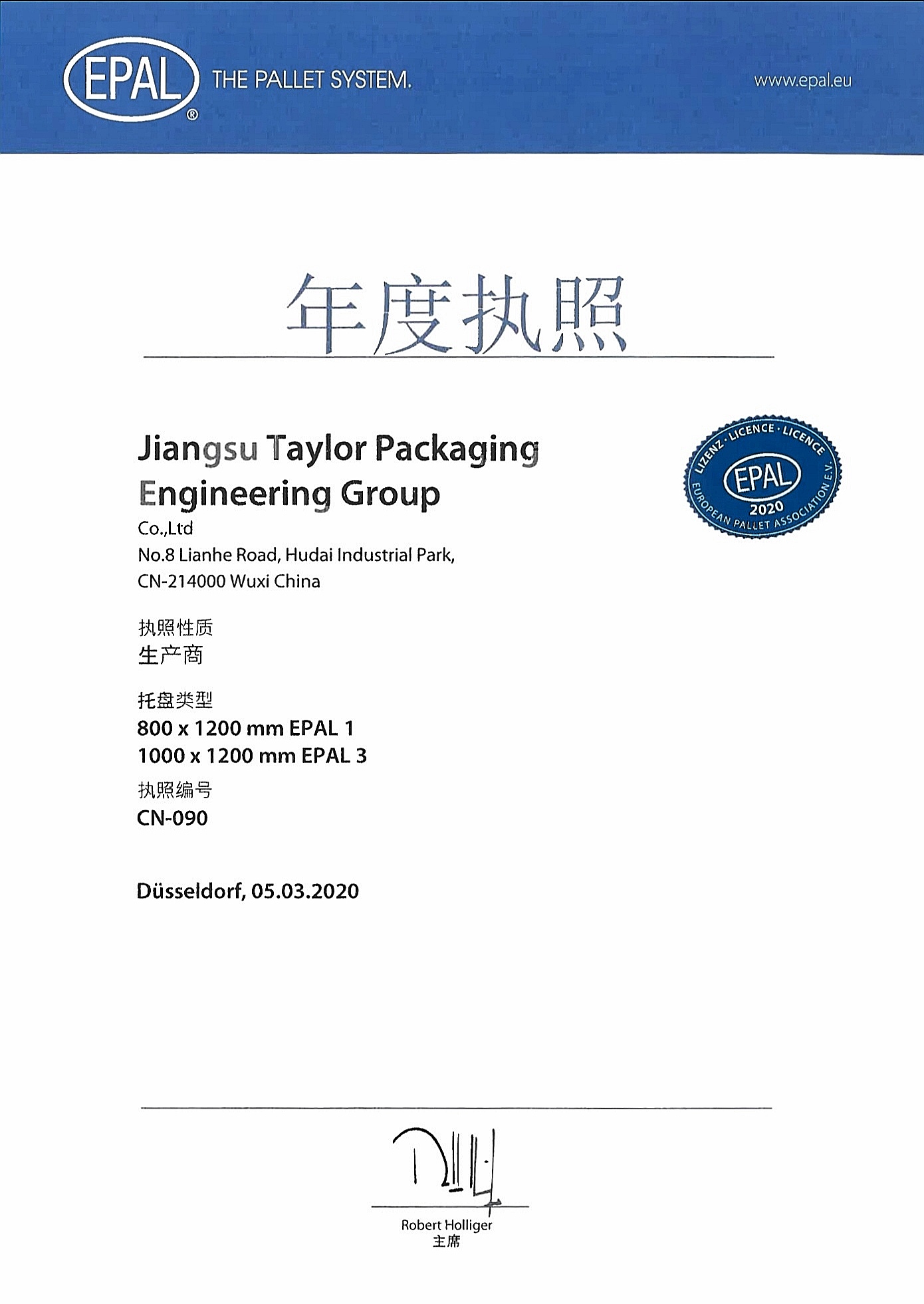 EPAL® THE PALLET SYSTEM.

www.epal.eu

年度执照

Jiangsu Taylor Packaging Engineering Group

Co.,Ltd
No.8 Lianhe Road, Hudai Industrial Park,
CN-214000 Wuxi China

LIZENZ · LICENCE · LICENCE
EPAL
2020
EUROPEAN PALLET ASSOCIATION E.V.

执照性质
生产商

托盘类型
800 x 1200 mm EPAL 1
1000 x 1200 mm EPAL 3

执照编号
CN-090

Düsseldorf, 05.03.2020

Robert Holliger
主席